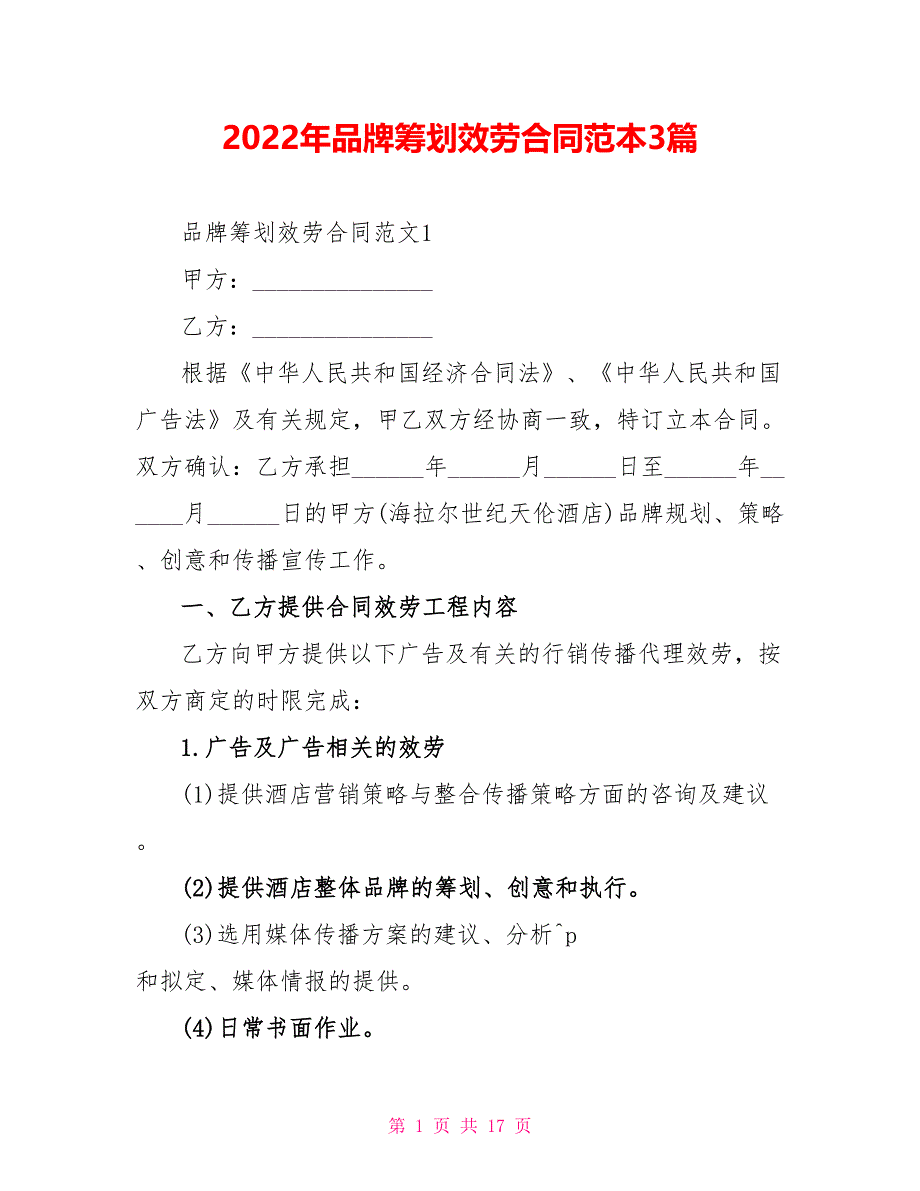 2022年品牌筹划效劳合同范本3篇

品牌筹划效劳合同范文1

甲方：________________

乙方：________________

根据《中华人民共和国经济合同法》、《中华人民共和国广告法》及有关规定，甲乙双方经协商一致，特订立本合同。双方确认：乙方承担______年______月______日至______年______月______日的甲方(海拉尔世纪天伦酒店)品牌规划、策略、创意和传播宣传工作。

一、乙方提供合同效劳工程内容

乙方向甲方提供以下广告及有关的行销传播代理效劳，按双方商定的时限完成：

1.广告及广告相关的效劳

(1)提供酒店营销策略与整合传播策略方面的咨询及建议。

(2)提供酒店整体品牌的筹划、创意和执行。

(3)选用媒体传播方案的建议、分析^p
和拟定、媒体情报的提供。

(4)日常书面作业。

第 1 页 共 17 页